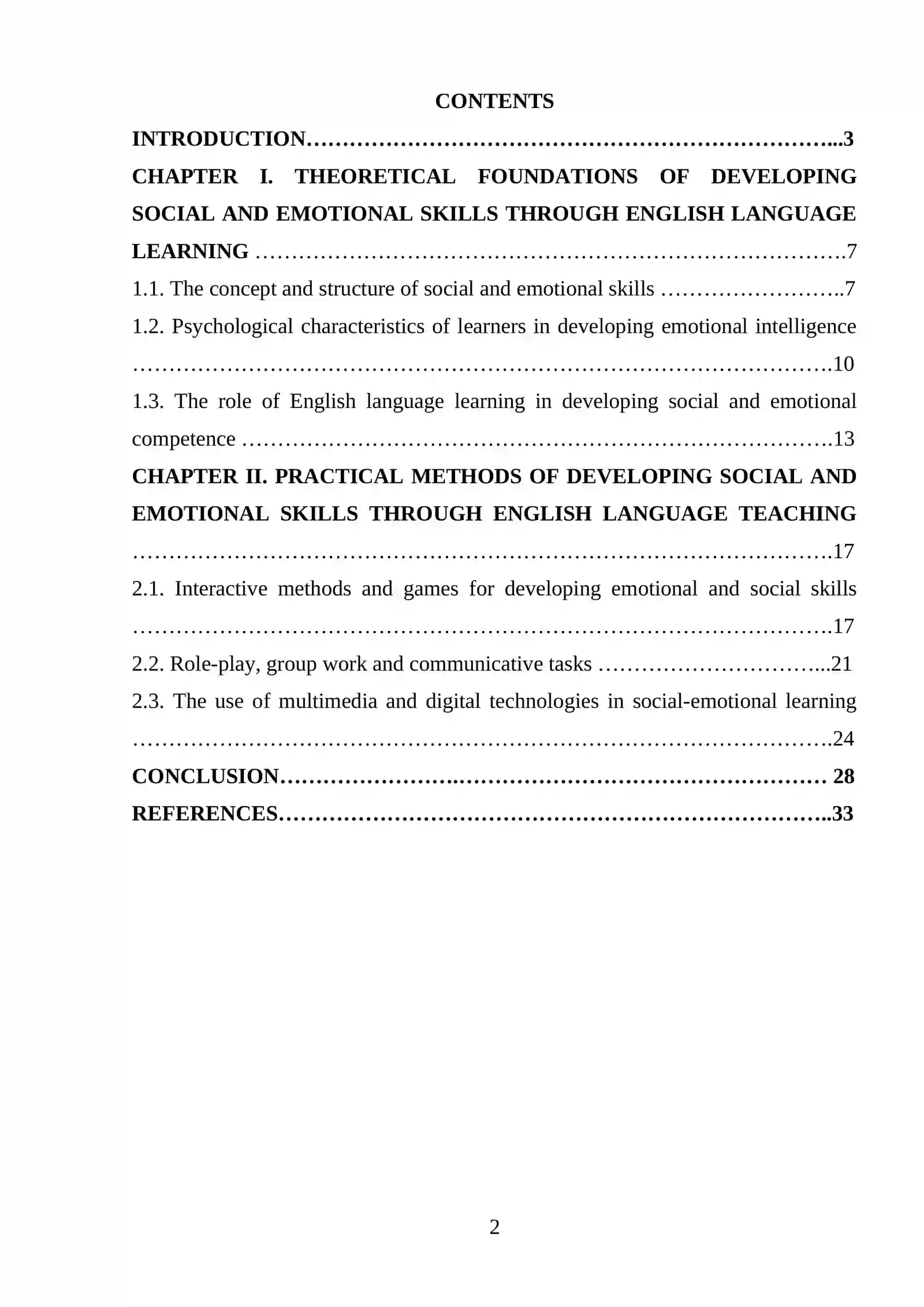 CONTENTS

INTRODUCTION 3

CHAPTER I. THEORETICAL FOUNDATIONS OF DEVELOPING SOCIAL AND EMOTIONAL SKILLS THROUGH ENGLISH LANGUAGE LEARNING 7

1.1. The concept and structure of social and emotional skills 7

1.2. Psychological characteristics of learners in developing emotional intelligence 10

1.3. The role of English language learning in developing social and emotional competence 13

CHAPTER II. PRACTICAL METHODS OF DEVELOPING SOCIAL AND EMOTIONAL SKILLS THROUGH ENGLISH LANGUAGE TEACHING 17

2.1. Interactive methods and games for developing emotional and social skills 17

2.2. Role-play, group work and communicative tasks 21

2.3. The use of multimedia and digital technologies in social-emotional learning 24

CONCLUSION 28

REFERENCES 33

2